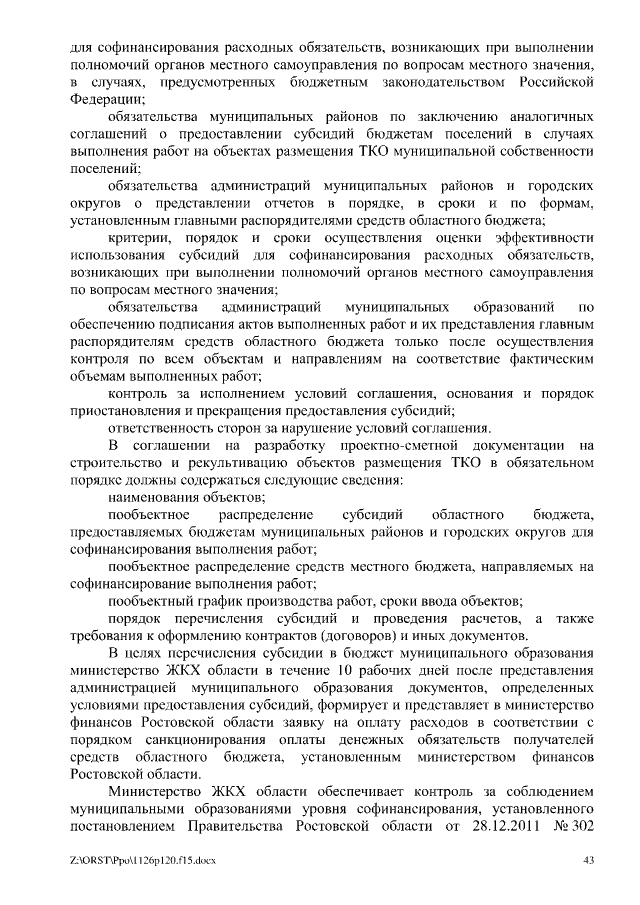 для софинансирования расходных обязательств, возникающих при выполнении полномочий органов местного самоуправления по вопросам местного значения, в случаях, предусмотренных бюджетным законодательством Российской Федерации;

обязательства муниципальных районов по заключению аналогичных соглашений о предоставлении субсидий бюджетам поселений в случаях выполнения работ на объектах размещения ТКО муниципальной собственности поселений;

обязательства администраций муниципальных районов и городских округов о представлении отчетов в порядке, в сроки и по формам, установленным главными распорядителями средств областного бюджета;

критерии, порядок и сроки осуществления оценки эффективности использования субсидий для софинансирования расходных обязательств, возникающих при выполнении полномочий органов местного самоуправления по вопросам местного значения;

обязательства администраций муниципальных образований по обеспечению подписания актов выполненных работ и их представления главным распорядителям средств областного бюджета только после осуществления контроля по всем объектам и направлениям на соответствие фактическим объемам выполненных работ;

контроль за исполнением условий соглашения, основания и порядок приостановления и прекращения предоставления субсидий;

ответственность сторон за нарушение условий соглашения.

В соглашении на разработку проектно-сметной документации на строительство и рекультивацию объектов размещения ТКО в обязательном порядке должны содержаться следующие сведения:

наименования объектов;

пообъектное распределение субсидий областного бюджета, предоставляемых бюджетам муниципальных районов и городских округов для софинансирования выполнения работ;

пообъектное распределение средств местного бюджета, направляемых на софинансирование выполнения работ;

пообъектный график производства работ, сроки ввода объектов;

порядок перечисления субсидий и проведения расчетов, а также требования к оформлению контрактов (договоров) и иных документов.

В целях перечисления субсидии в бюджет муниципального образования министерство ЖКХ области в течение 10 рабочих дней после представления администрацией муниципального образования документов, определенных условиями предоставления субсидий, формирует и представляет в министерство финансов Ростовской области заявку на оплату расходов в соответствии с порядком санкционирования оплаты денежных обязательств получателей средств областного бюджета, установленным министерством финансов Ростовской области.

Министерство ЖКХ области обеспечивает контроль за соблюдением муниципальными образованиями уровня софинансирования, установленного постановлением Правительства Ростовской области от 28.12.2011 № 302

Z:\ORST\Ppo\1126p120.f15.docx 43